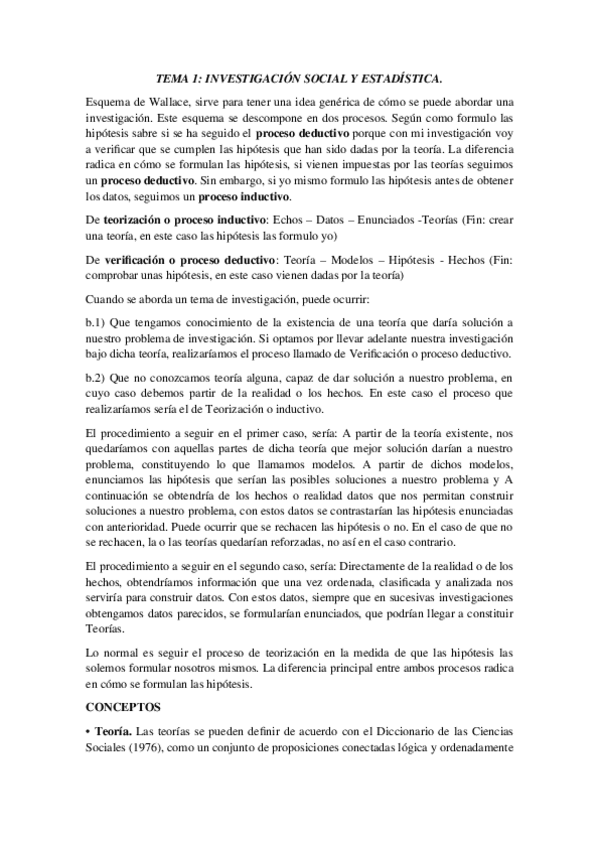 TEMA 1: INVESTIGACIÓN SOCIAL Y ESTADÍSTICA.

Esquema de Wallace, sirve para tener una idea genérica de cómo se puede abordar una investigación. Este esquema se descompone en dos procesos. Según como formulo las hipótesis sabre si se ha seguido el proceso deductivo porque con mi investigación voy a verificar que se cumplen las hipótesis que han sido dadas por la teoría. La diferencia radica en cómo se formulan las hipótesis, si vienen impuestas por las teorías seguimos un proceso deductivo. Sin embargo, si yo mismo formulo las hipótesis antes de obtener los datos, seguimos un proceso inductivo.

De teorización o proceso inductivo: Echos – Datos – Enunciados -Teorías (Fin: crear una teoría, en este caso las hipótesis las formulo yo)

De verificación o proceso deductivo: Teoría – Modelos – Hipótesis - Hechos (Fin: comprobar unas hipótesis, en este caso vienen dadas por la teoría)

Cuando se aborda un tema de investigación, puede ocurrir:

b.1) Que tengamos conocimiento de la existencia de una teoría que daría solución a nuestro problema de investigación. Si optamos por llevar adelante nuestra investigación bajo dicha teoría, realizaríamos el proceso llamado de Verificación o proceso deductivo.

b.2) Que no conozcamos teoría alguna, capaz de dar solución a nuestro problema, en cuyo caso debemos partir de la realidad o los hechos. En este caso el proceso que realizaríamos sería el de Teorización o inductivo.

El procedimiento a seguir en el primer caso, sería: A partir de la teoría existente, nos quedaríamos con aquellas partes de dicha teoría que mejor solución darían a nuestro problema, constituyendo lo que llamamos modelos. A partir de dichos modelos, enunciamos las hipótesis que serían las posibles soluciones a nuestro problema y A continuación se obtendría de los hechos o realidad datos que nos permitan construir soluciones a nuestro problema, con estos datos se contrastarían las hipótesis enunciadas con anterioridad. Puede ocurrir que se rechacen las hipótesis o no. En el caso de que no se rechacen, la o las teorías quedarían reforzadas, no así en el caso contrario.

El procedimiento a seguir en el segundo caso, sería: Directamente de la realidad o de los hechos, obtendríamos información que una vez ordenada, clasificada y analizada nos serviría para construir datos. Con estos datos, siempre que en sucesivas investigaciones obtengamos datos parecidos, se formularían enunciados, que podrían llegar a constituir Teorías.

Lo normal es seguir el proceso de teorización en la medida de que las hipótesis las solemos formular nosotros mismos. La diferencia principal entre ambos procesos radica en cómo se formulan las hipótesis.

CONCEPTOS

• Teoría. Las teorías se pueden definir de acuerdo con el Diccionario de las Ciencias Sociales (1976), como un conjunto de proposiciones conectadas lógica y ordenadamente